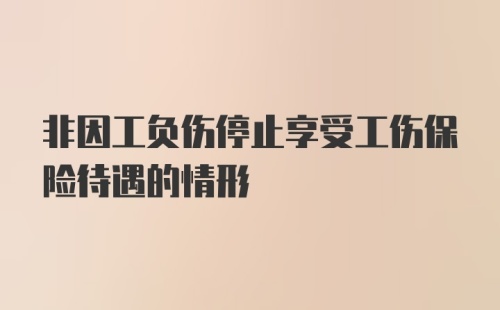 非因工负伤停止享受工伤保险待遇的情形